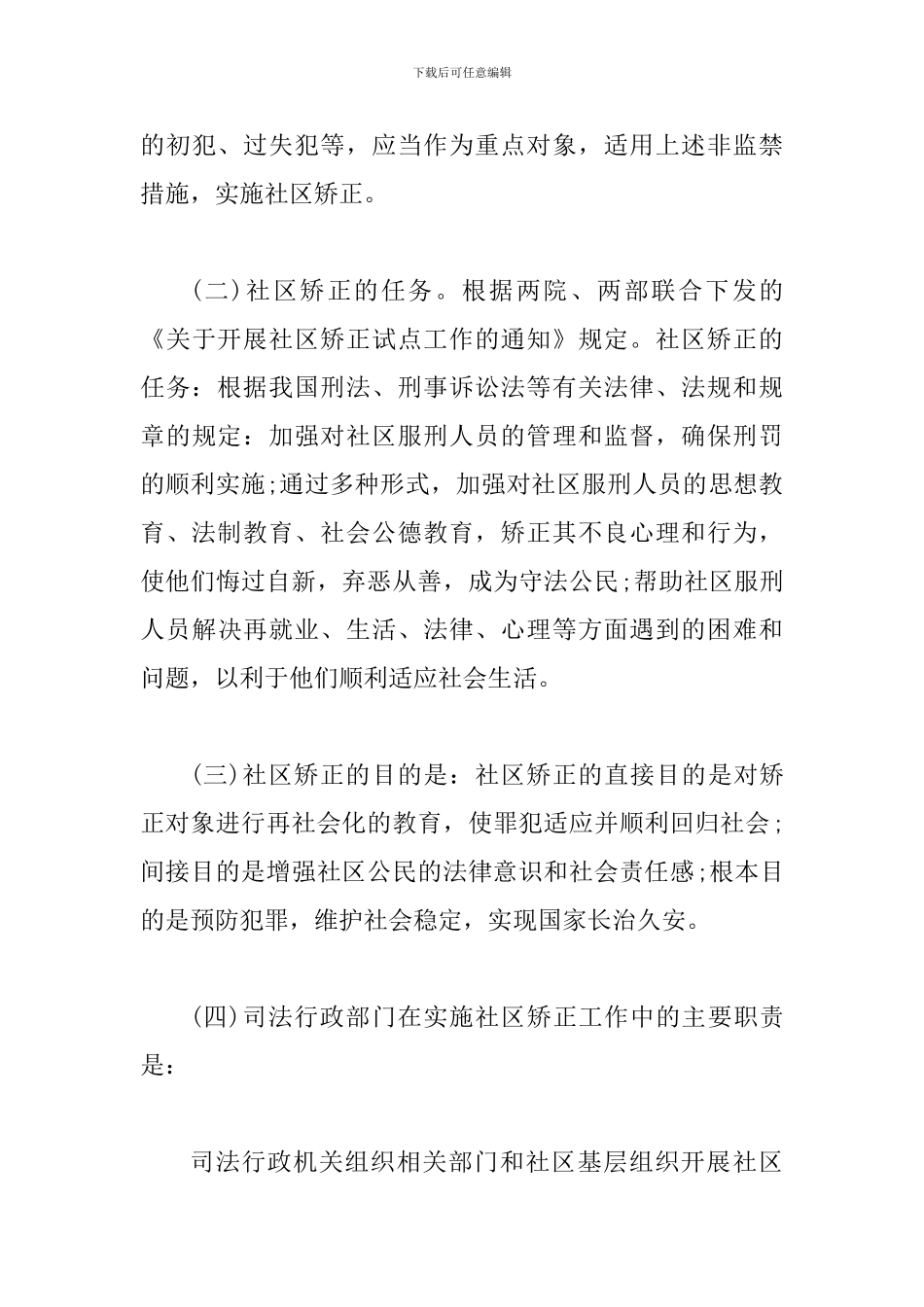 下载后可任意编辑

的初犯、过失犯等，应当作为重点对象，适用上述非监禁措施，实施社区矫正。

(二)社区矫正的任务。根据两院、两部联合下发的《关于开展社区矫正试点工作的通知》规定。社区矫正的任务：根据我国刑法、刑事诉讼法等有关法律、法规和规章的规定：加强对社区服刑人员的管理和监督，确保刑罚的顺利实施;通过多种形式，加强对社区服刑人员的思想教育、法制教育、社会公德教育，矫正其不良心理和行为，使他们悔过自新，弃恶从善，成为守法公民;帮助社区服刑人员解决再就业、生活、法律、心理等方面遇到的困难和问题，以利于他们顺利适应社会生活。

(三)社区矫正的目的是：社区矫正的直接目的是对矫正对象进行再社会化的教育，使罪犯适应并顺利回归社会;间接目的是增强社区公民的法律意识和社会责任感;根本目的是预防犯罪，维护社会稳定，实现国家长治久安。

(四)司法行政部门在实施社区矫正工作中的主要职责是：

司法行政机关组织相关部门和社区基层组织开展社区